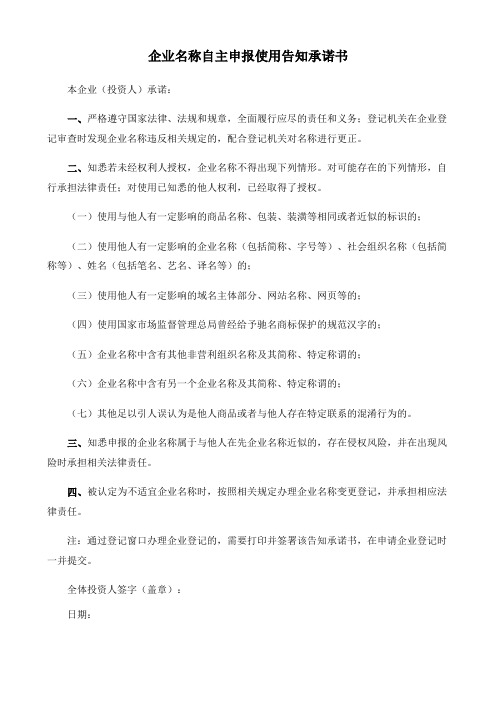 企业名称自主申报使用告知承诺书

本企业（投资人）承诺：

一、严格遵守国家法律、法规和规章，全面履行应尽的责任和义务；登记机关在企业登记审查时发现企业名称违反相关规定的，配合登记机关对名称进行更正。

二、知悉若未经权利人授权，企业名称不得出现下列情形。对可能存在的下列情形，自行承担法律责任；对使用已知悉的他人权利，已经取得了授权。

（一）使用与他人有一定影响的商品名称、包装、装潢等相同或者近似的标识的；

（二）使用他人有一定影响的企业名称（包括简称、字号等）、社会组织名称（包括简称等）、姓名（包括笔名、艺名、译名等）的；

（三）使用他人有一定影响的域名主体部分、网站名称、网页等的；

（四）使用国家市场监督管理总局曾经给予驰名商标保护的规范汉字的；

（五）企业名称中含有其他非营利组织名称及其简称、特定称谓的；

（六）企业名称中含有另一个企业名称及其简称、特定称谓的；

（七）其他足以引人误认为是他人商品或者与他人存在特定联系的混淆行为的。

三、知悉申报的企业名称属于与他人在先企业名称近似的，存在侵权风险，并在出现风险时承担相关法律责任。

四、被认定为不适宜企业名称时，按照相关规定办理企业名称变更登记，并承担相应法律责任。

注：通过登记窗口办理企业登记的，需要打印并签署该告知承诺书，在申请企业登记时一并提交。

全体投资人签字（盖章）：

日期：